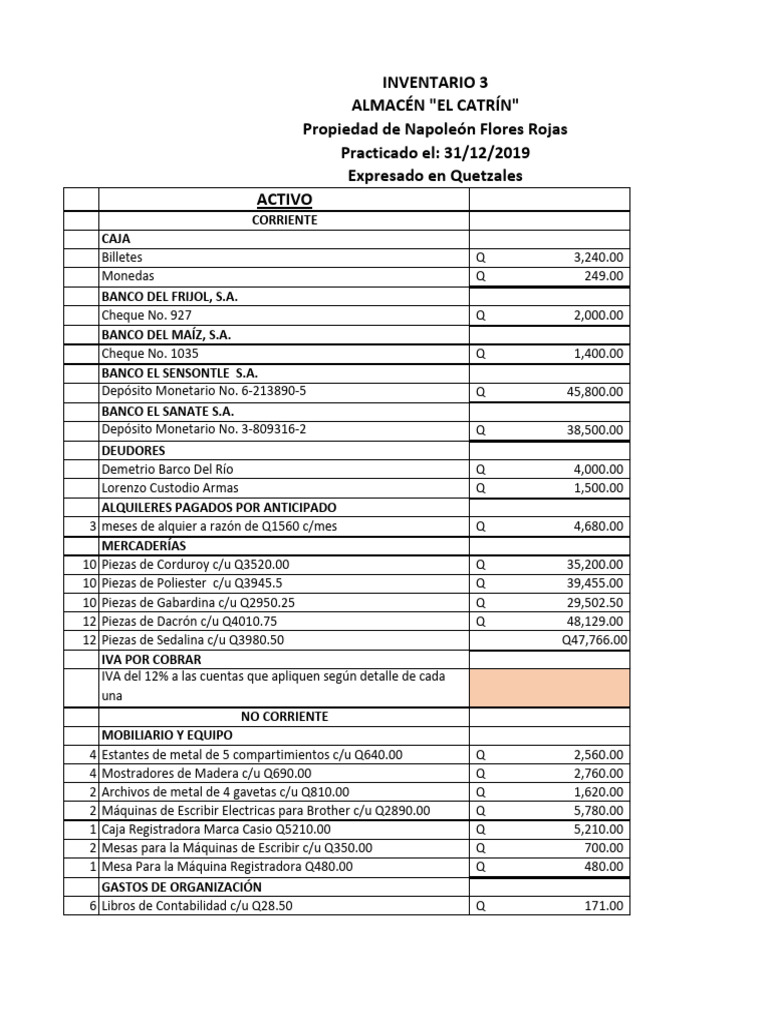 INVENTARIO 3
ALMACÉN "EL CATRÍN"
Propiedad de Napoleón Flores Rojas
Practicado el: 31/12/2019
Expresado en Quetzales

| | ACTIVO | |
|---|---|---|
| | CORRIENTE | |
| | CAJA | |
| | Billetes | Q 3,240.00 |
| | Monedas | Q 249.00 |
| | BANCO DEL FRIJOL, S.A. | |
| | Cheque No. 927 | Q 2,000.00 |
| | BANCO DEL MAÍZ, S.A. | |
| | Cheque No. 1035 | Q 1,400.00 |
| | BANCO EL SENSONTLE S.A. | |
| | Depósito Monetario No. 6-213890-5 | Q 45,800.00 |
| | BANCO EL SANATE S.A. | |
| | Depósito Monetario No. 3-809316-2 | Q 38,500.00 |
| | DEUDORES | |
| | Demetrio Barco Del Río | Q 4,000.00 |
| | Lorenzo Custodio Armas | Q 1,500.00 |
| | ALQUILERES PAGADOS POR ANTICIPADO | |
| 3 | meses de alquier a razón de Q1560 c/mes | Q 4,680.00 |
| | MERCADERÍAS | |
| 10 | Piezas de Corduroy c/u Q3520.00 | Q 35,200.00 |
| 10 | Piezas de Poliester c/u Q3945.5 | Q 39,455.00 |
| 10 | Piezas de Gabardina c/u Q2950.25 | Q 29,502.50 |
| 12 | Piezas de Dacrón c/u Q4010.75 | Q 48,129.00 |
| 12 | Piezas de Sedalina c/u Q3980.50 | Q47,766.00 |
| | IVA POR COBRAR | |
| | IVA del 12% a las cuentas que apliquen según detalle de cada una | |
| | NO CORRIENTE | |
| | MOBILIARIO Y EQUIPO | |
| 4 | Estantes de metal de 5 compartimientos c/u Q640.00 | Q 2,560.00 |
| 4 | Mostradores de Madera c/u Q690.00 | Q 2,760.00 |
| 2 | Archivos de metal de 4 gavetas c/u Q810.00 | Q 1,620.00 |
| 2 | Máquinas de Escribir Electricas para Brother c/u Q2890.00 | Q 5,780.00 |
| 1 | Caja Registradora Marca Casio Q5210.00 | Q 5,210.00 |
| 2 | Mesas para la Máquinas de Escribir c/u Q350.00 | Q 700.00 |
| 1 | Mesa Para la Máquina Registradora Q480.00 | Q 480.00 |
| | GASTOS DE ORGANIZACIÓN | |
| 6 | Libros de Contabilidad c/u Q28.50 | Q 171.00 |